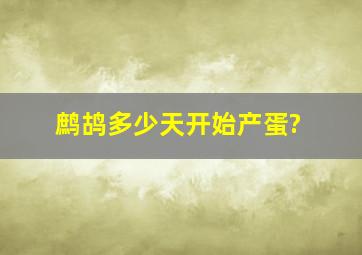 鹧鸪多少天开始产蛋?